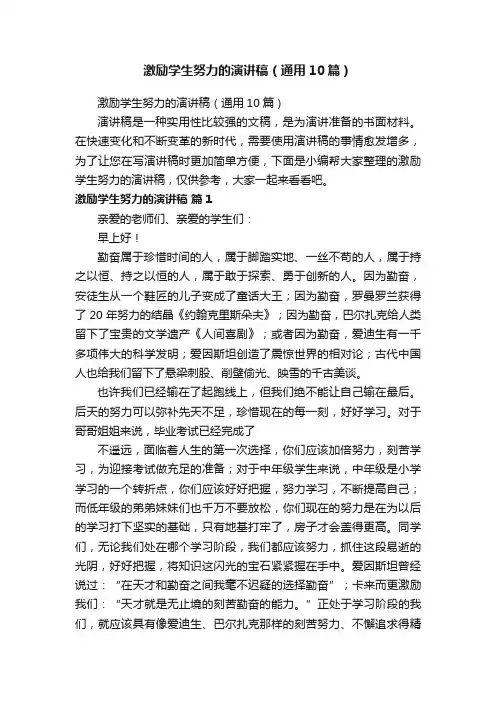 激励学生努力的演讲稿（通用10篇）

激励学生努力的演讲稿（通用10篇）

演讲稿是一种实用性比较强的文稿，是为演讲准备的书面材料。在快速变化和不断变革的新时代，需要使用演讲稿的事情愈发增多，为了让您在写演讲稿时更加简单方便，下面是小编帮大家整理的激励学生努力的演讲稿，仅供参考，大家一起来看看吧。

激励学生努力的演讲稿 篇1

亲爱的老师们、亲爱的学生们：

早上好！

勤奋属于珍惜时间的人，属于脚踏实地、一丝不苟的人，属于持之以恒、持之以恒的人，属于敢于探索、勇于创新的人。因为勤奋，安徒生从一个鞋匠的儿子变成了童话大王；因为勤奋，罗曼罗兰获得了20年努力的结晶《约翰克里斯朵夫》；因为勤奋，巴尔扎克给人类留下了宝贵的文学遗产《人间喜剧》；或者因为勤奋，爱迪生有一千多项伟大的科学发明；爱因斯坦创造了震惊世界的相对论；古代中国人也给我们留下了悬梁刺股、削壁偷光、映雪的千古美谈。

也许我们已经输在了起跑线上，但我们绝不能让自己输在最后。后天的努力可以弥补先天不足，珍惜现在的每一刻，好好学习。对于哥哥姐姐来说，毕业考试已经完成了

不遥远，面临着人生的第一次选择，你们应该加倍努力，刻苦学习，为迎接考试做充足的准备；对于中年级学生来说，中年级是小学学习的一个转折点，你们应该好好把握，努力学习，不断提高自己；而低年级的弟弟妹妹们也千万不要放松，你们现在的努力是在为以后的学习打下坚实的基础，只有地基打牢了，房子才会盖得更高。同学们，无论我们处在哪个学习阶段，我们都应该努力，抓住这段易逝的光阴，好好把握，将知识这闪光的宝石紧紧握在手中。爱因斯坦曾经说过：“在天才和勤奋之间我毫不迟疑的选择勤奋”；卡来而更激励我们：“天才就是无止境的刻苦勤奋的能力。”正处于学习阶段的我们，就应该具有像爱迪生、巴尔扎克那样的刻苦努力、不懈追求得精